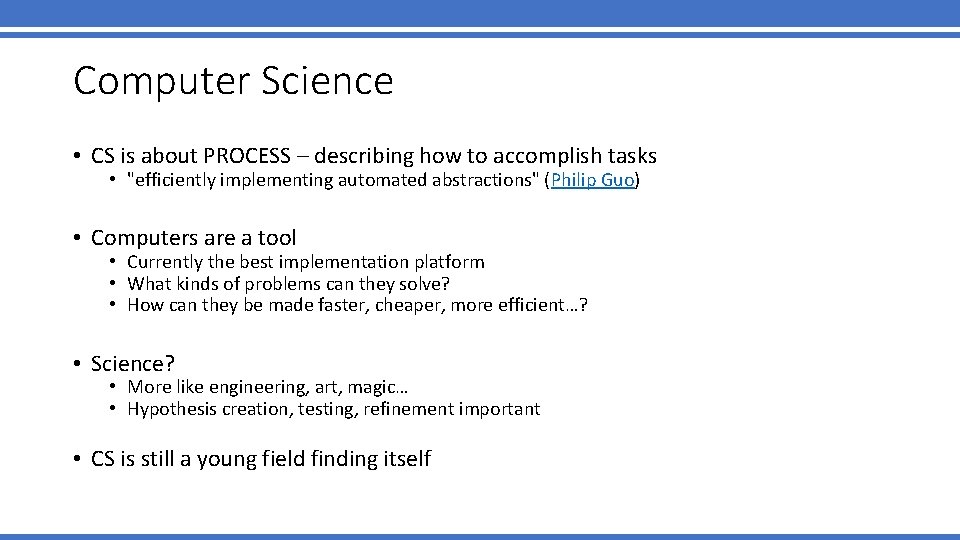 Computer Science

• CS is about PROCESS – describing how to accomplish tasks
  • "efficiently implementing automated abstractions" (Philip Guo)

• Computers are a tool
  • Currently the best implementation platform
  • What kinds of problems can they solve?
  • How can they be made faster, cheaper, more efficient…?

• Science?
  • More like engineering, art, magic…
  • Hypothesis creation, testing, refinement important

• CS is still a young field finding itself